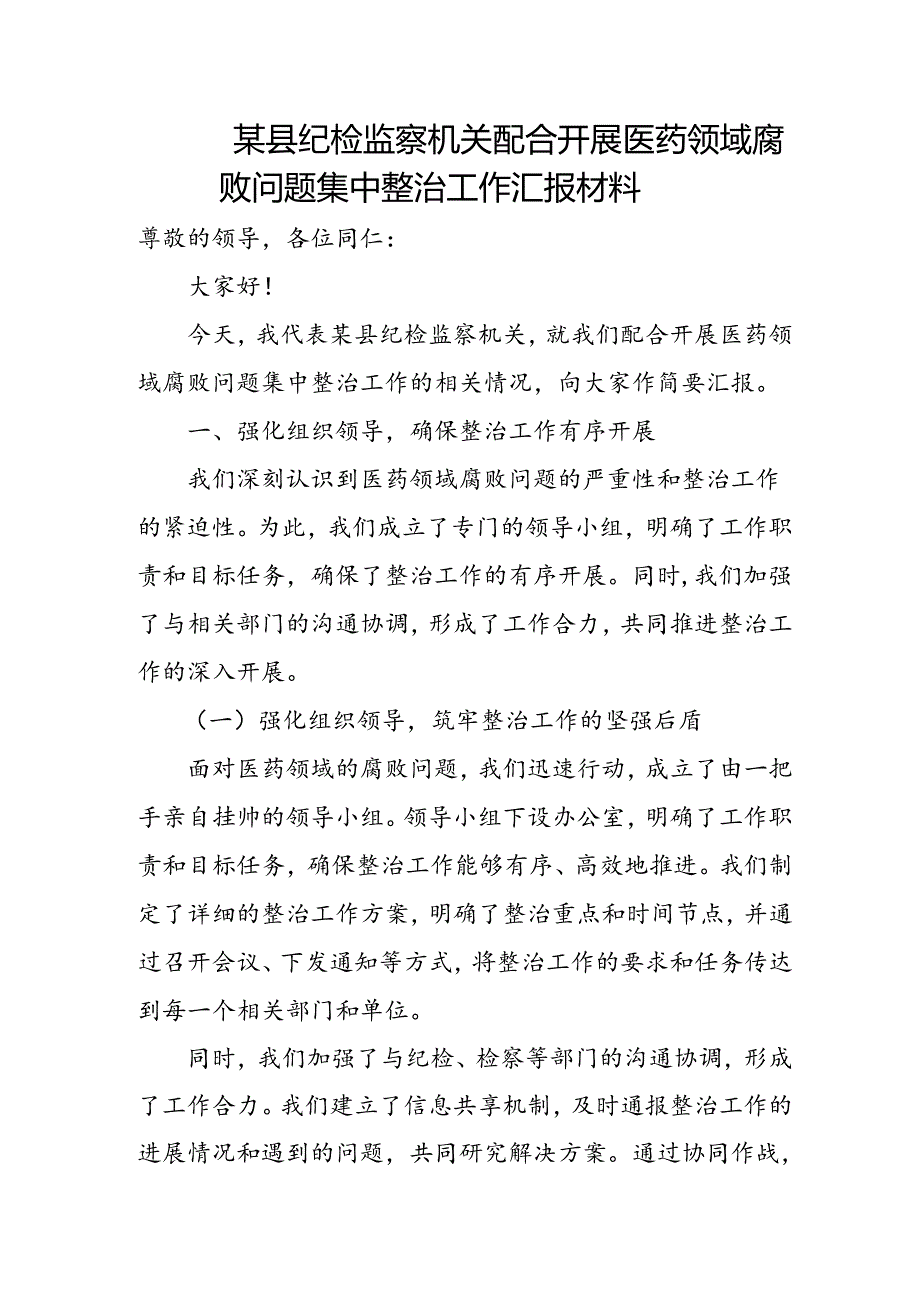 某县纪检监察机关配合开展医药领域腐败问题集中整治工作汇报材料

尊敬的领导，各位同仁：

大家好！

今天，我代表某县纪检监察机关，就我们配合开展医药领域腐败问题集中整治工作的相关情况，向大家作简要汇报。

一、强化组织领导，确保整治工作有序开展

我们深刻认识到医药领域腐败问题的严重性和整治工作的紧迫性。为此，我们成立了专门的领导小组，明确了工作职责和目标任务，确保了整治工作的有序开展。同时，我们加强了与相关部门的沟通协调，形成了工作合力，共同推进整治工作的深入开展。

（一）强化组织领导，筑牢整治工作的坚强后盾

面对医药领域的腐败问题，我们迅速行动，成立了由一把手亲自挂帅的领导小组。领导小组下设办公室，明确了工作职责和目标任务，确保整治工作能够有序、高效地推进。我们制定了详细的整治工作方案，明确了整治重点和时间节点，并通过召开会议、下发通知等方式，将整治工作的要求和任务传达到每一个相关部门和单位。

同时，我们加强了与纪检、检察等部门的沟通协调，形成了工作合力。我们建立了信息共享机制，及时通报整治工作的进展情况和遇到的问题，共同研究解决方案。通过协同作战，